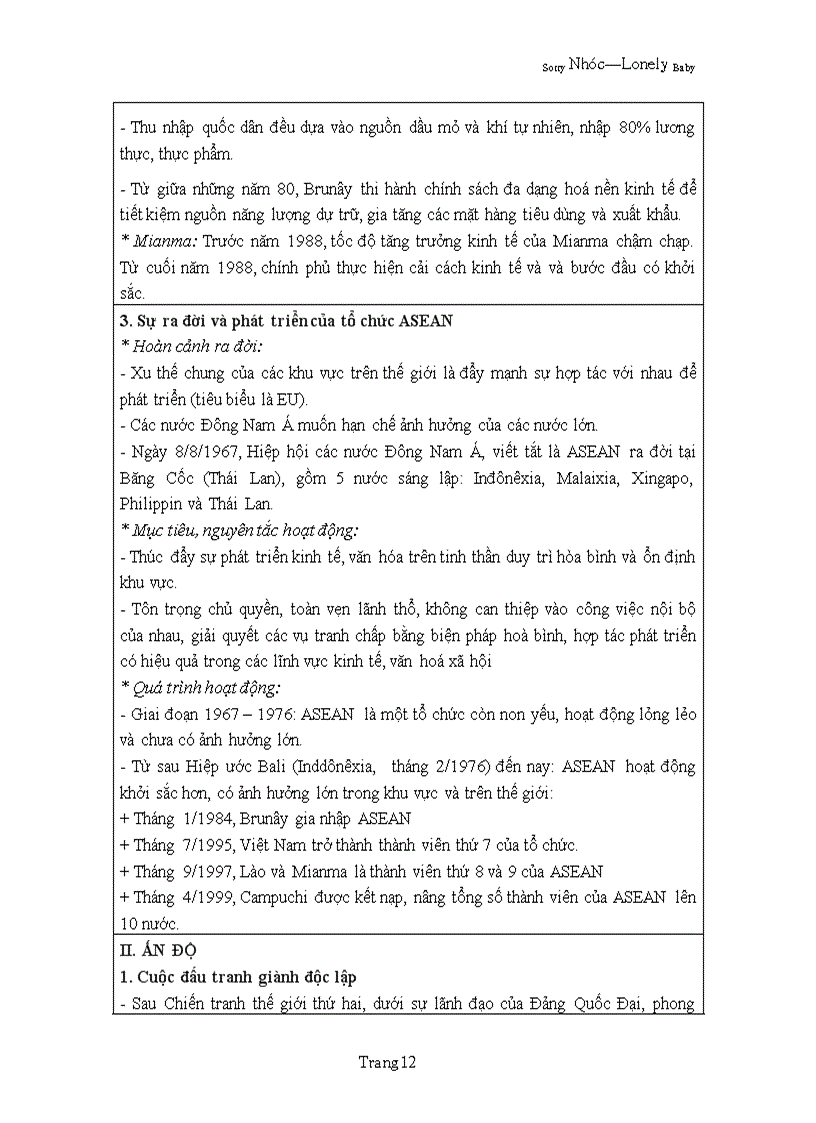 Sorry Nhóc—Lonely Baby

- Thu nhập quốc dân đều dựa vào nguồn dầu mỏ và khí tự nhiên, nhập 80% lương thực, thực phẩm.

- Từ giữa những năm 80, Brunây thi hành chính sách đa dạng hoá nền kinh tế để tiết kiệm nguồn năng lượng dự trữ, gia tăng các mặt hàng tiêu dùng và xuất khẩu.
* Mianma: Trước năm 1988, tốc độ tăng trưởng kinh tế của Mianma chậm chạp. Từ cuối năm 1988, chính phủ thực hiện cải cách kinh tế và và bước đầu có khởi sắc.

3. Sự ra đời và phát triển của tổ chức ASEAN
* Hoàn cảnh ra đời:
- Xu thế chung của các khu vực trên thế giới là đẩy mạnh sự hợp tác với nhau để phát triển (tiêu biểu là EU).
- Các nước Đông Nam Á muốn hạn chế ảnh hưởng của các nước lớn.
- Ngày 8/8/1967, Hiệp hội các nước Đông Nam Á, viết tắt là ASEAN ra đời tại Băng Cốc (Thái Lan), gồm 5 nước sáng lập: Inđônêxia, Malaixia, Xingapo, Philippin và Thái Lan.
* Mục tiêu, nguyên tắc hoạt động:
- Thúc đẩy sự phát triển kinh tế, văn hóa trên tinh thần duy trì hòa bình và ổn định khu vực.
- Tôn trọng chủ quyền, toàn vẹn lãnh thổ, không can thiệp vào công việc nội bộ của nhau, giải quyết các vụ tranh chấp bằng biện pháp hoà bình, hợp tác phát triển có hiệu quả trong các lĩnh vực kinh tế, văn hoá xã hội
* Quá trình hoạt động:
- Giai đoạn 1967 – 1976: ASEAN là một tổ chức còn non yếu, hoạt động lỏng lẻo và chưa có ảnh hưởng lớn.
- Từ sau Hiệp ước Bali (Inddônêxia, tháng 2/1976) đến nay: ASEAN hoạt động khởi sắc hơn, có ảnh hưởng lớn trong khu vực và trên thế giới:
+ Tháng 1/1984, Brunây gia nhập ASEAN
+ Tháng 7/1995, Việt Nam trở thành thành viên thứ 7 của tổ chức.
+ Tháng 9/1997, Lào và Mianma là thành viên thứ 8 và 9 của ASEAN
+ Tháng 4/1999, Campuchi được kết nạp, nâng tổng số thành viên của ASEAN lên 10 nước.

II. ẤN ĐỘ
1. Cuộc đấu tranh giành độc lập
- Sau Chiến tranh thế giới thứ hai, dưới sự lãnh đạo của Đảng Quốc Đại, phong

Trang 12